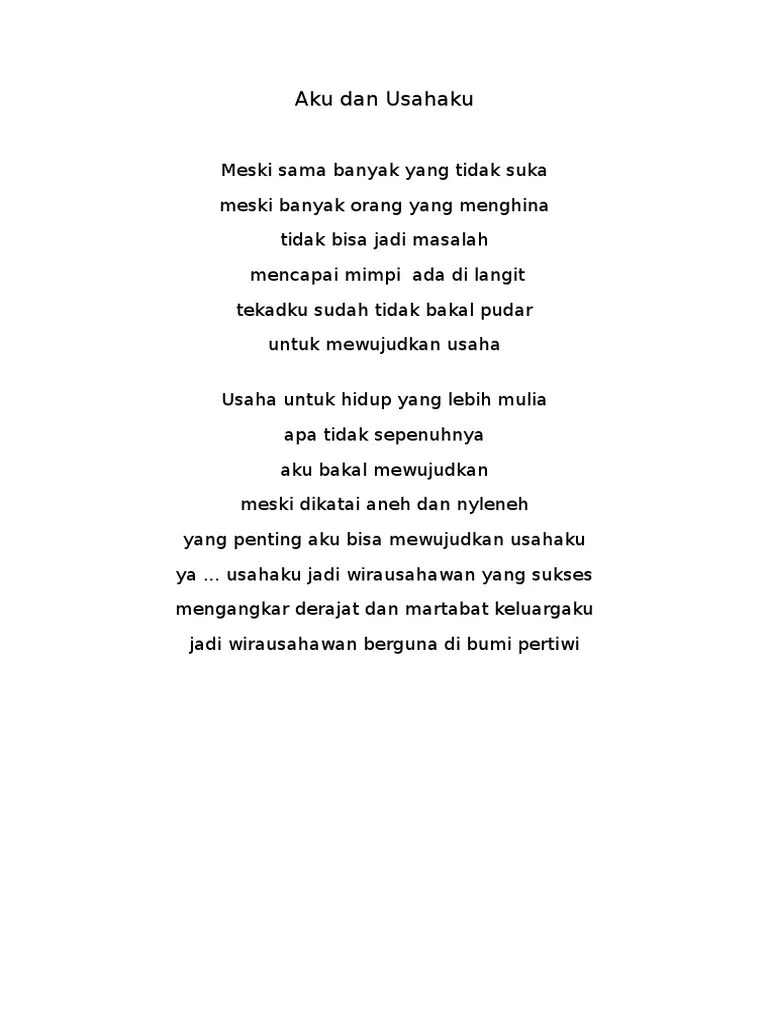 Aku dan Usahaku

Meski sama banyak yang tidak suka
meski banyak orang yang menghina
tidak bisa jadi masalah
mencapai mimpi ada di langit
tekadku sudah tidak bakal pudar
untuk mewujudkan usaha

Usaha untuk hidup yang lebih mulia
apa tidak sepenuhnya
aku bakal mewujudkan
meski dikatai aneh dan nyleneh
yang penting aku bisa mewujudkan usahaku
ya ... usahaku jadi wirausahawan yang sukses
mengangkar derajat dan martabat keluargaku
jadi wirausahawan berguna di bumi pertiwi